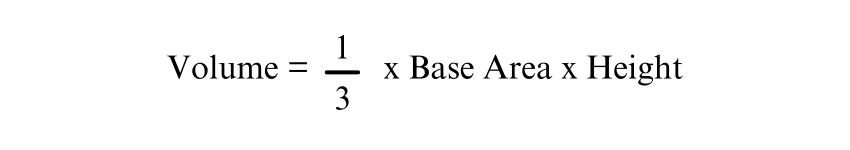 Volume = $\frac{1}{3}$ x Base Area x Height